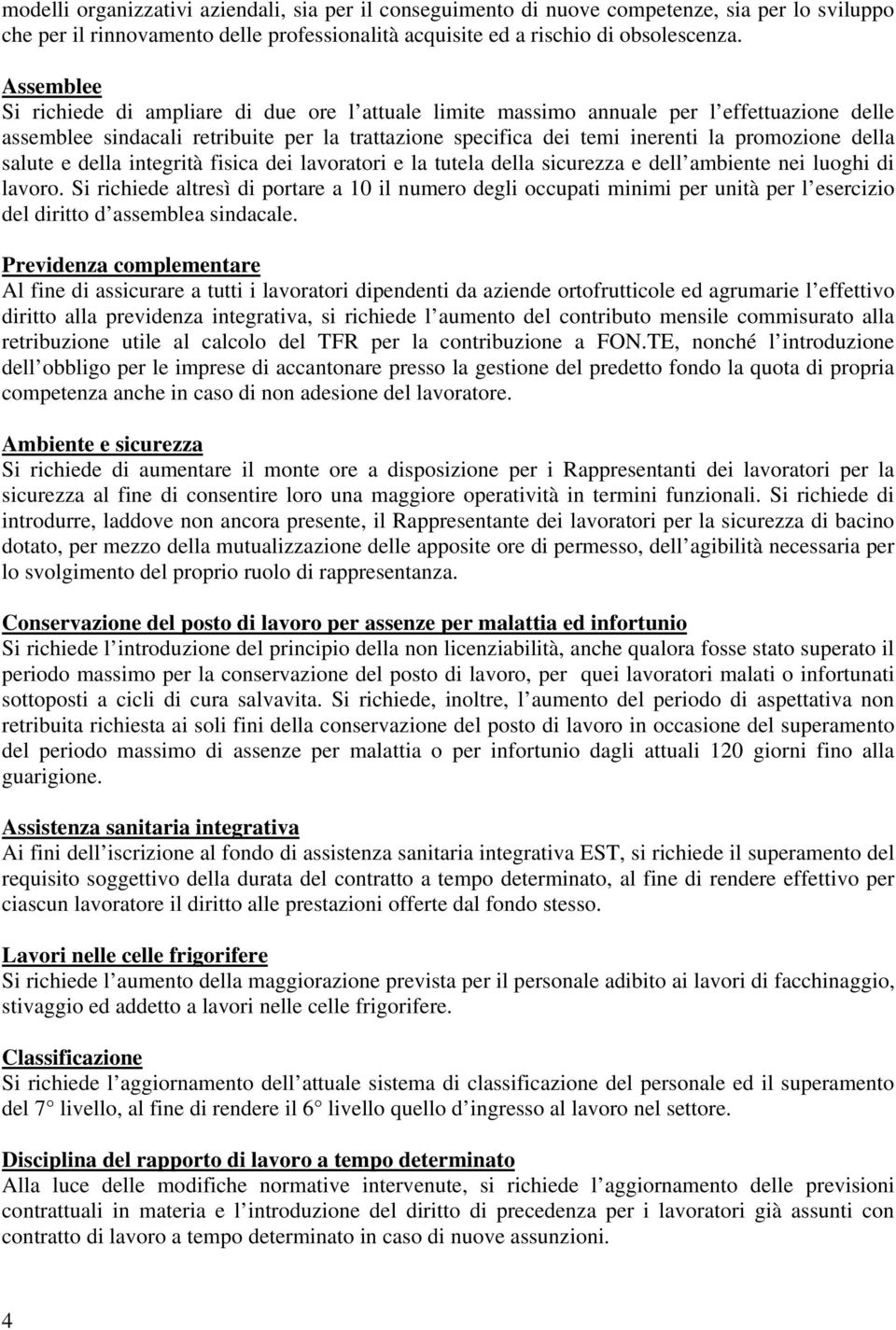 modelli organizzativi aziendali, sia per il conseguimento di nuove competenze, sia per lo sviluppo che per il rinnovamento delle professionalità acquisite ed a rischio di obsolescenza.

Assemblee
Si richiede di ampliare di due ore l attuale limite massimo annuale per l effettuazione delle assemblee sindacali retribuite per la trattazione specifica dei temi inerenti la promozione della salute e della integrità fisica dei lavoratori e la tutela della sicurezza e dell ambiente nei luoghi di lavoro. Si richiede altresì di portare a 10 il numero degli occupati minimi per unità per l esercizio del diritto d assemblea sindacale.

Previdenza complementare
Al fine di assicurare a tutti i lavoratori dipendenti da aziende ortofrutticole ed agrumarie l effettivo diritto alla previdenza integrativa, si richiede l aumento del contributo mensile commisurato alla retribuzione utile al calcolo del TFR per la contribuzione a FON.TE, nonché l introduzione dell obbligo per le imprese di accantonare presso la gestione del predetto fondo la quota di propria competenza anche in caso di non adesione del lavoratore.

Ambiente e sicurezza
Si richiede di aumentare il monte ore a disposizione per i Rappresentanti dei lavoratori per la sicurezza al fine di consentire loro una maggiore operatività in termini funzionali. Si richiede di introdurre, laddove non ancora presente, il Rappresentante dei lavoratori per la sicurezza di bacino dotato, per mezzo della mutualizzazione delle apposite ore di permesso, dell agibilità necessaria per lo svolgimento del proprio ruolo di rappresentanza.

Conservazione del posto di lavoro per assenze per malattia ed infortunio
Si richiede l introduzione del principio della non licenziabilità, anche qualora fosse stato superato il periodo massimo per la conservazione del posto di lavoro, per quei lavoratori malati o infortunati sottoposti a cicli di cura salvavita. Si richiede, inoltre, l aumento del periodo di aspettativa non retribuita richiesta ai soli fini della conservazione del posto di lavoro in occasione del superamento del periodo massimo di assenze per malattia o per infortunio dagli attuali 120 giorni fino alla guarigione.

Assistenza sanitaria integrativa
Ai fini dell iscrizione al fondo di assistenza sanitaria integrativa EST, si richiede il superamento del requisito soggettivo della durata del contratto a tempo determinato, al fine di rendere effettivo per ciascun lavoratore il diritto alle prestazioni offerte dal fondo stesso.

Lavori nelle celle frigorifere
Si richiede l aumento della maggiorazione prevista per il personale adibito ai lavori di facchinaggio, stivaggio ed addetto a lavori nelle celle frigorifere.

Classificazione
Si richiede l aggiornamento dell attuale sistema di classificazione del personale ed il superamento del 7 livello, al fine di rendere il 6 livello quello d ingresso al lavoro nel settore.

Disciplina del rapporto di lavoro a tempo determinato
Alla luce delle modifiche normative intervenute, si richiede l aggiornamento delle previsioni contrattuali in materia e l introduzione del diritto di precedenza per i lavoratori già assunti con contratto di lavoro a tempo determinato in caso di nuove assunzioni.

4